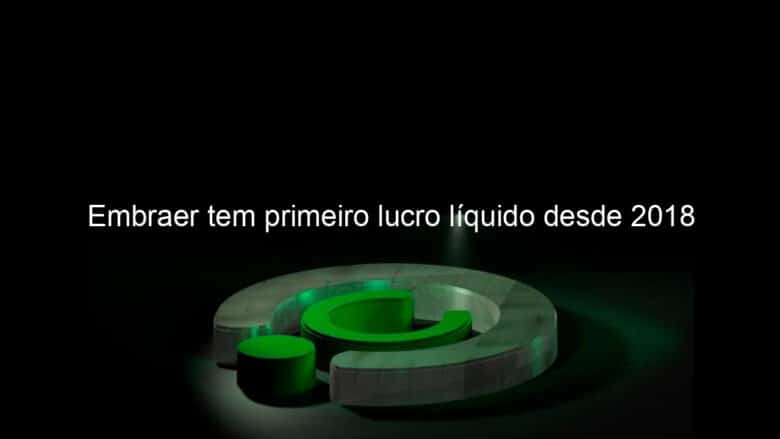 Embraer tem primeiro lucro líquido desde 2018